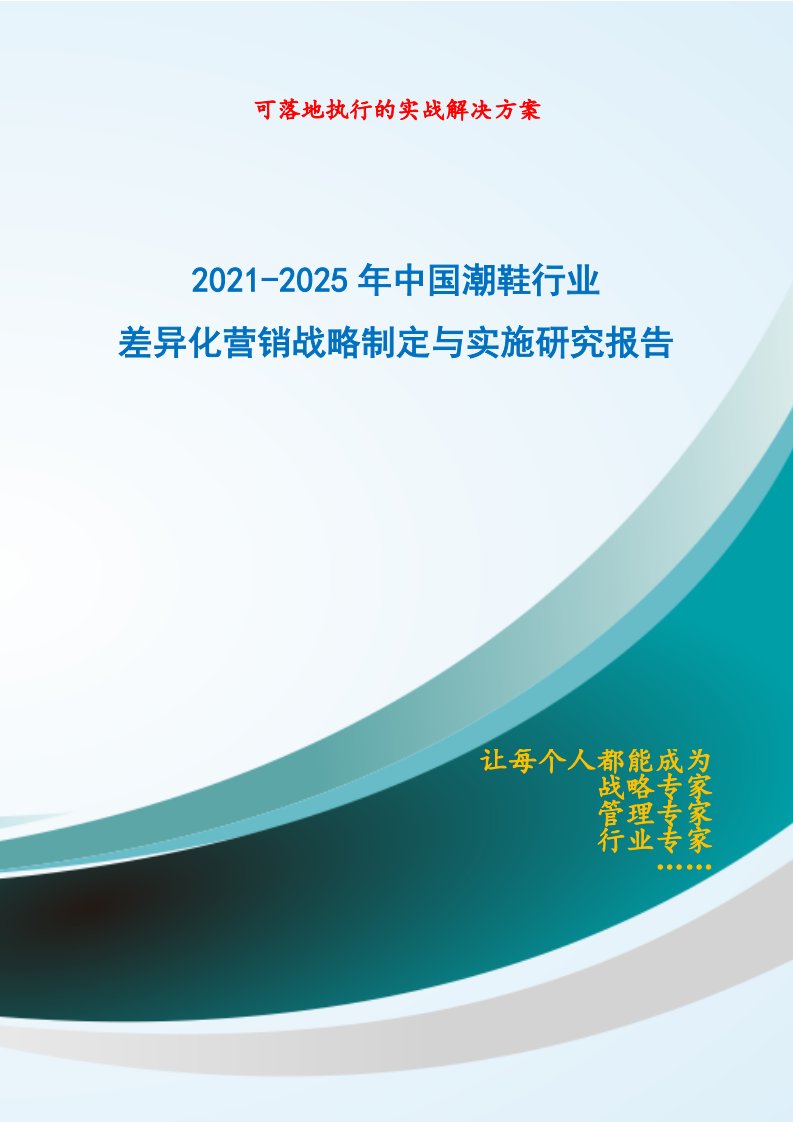 可落地执行的实战解决方案

2021-2025年中国潮鞋行业
差异化营销战略制定与实施研究报告

让每个人都能成为
战略专家
管理专家
行业专家
……